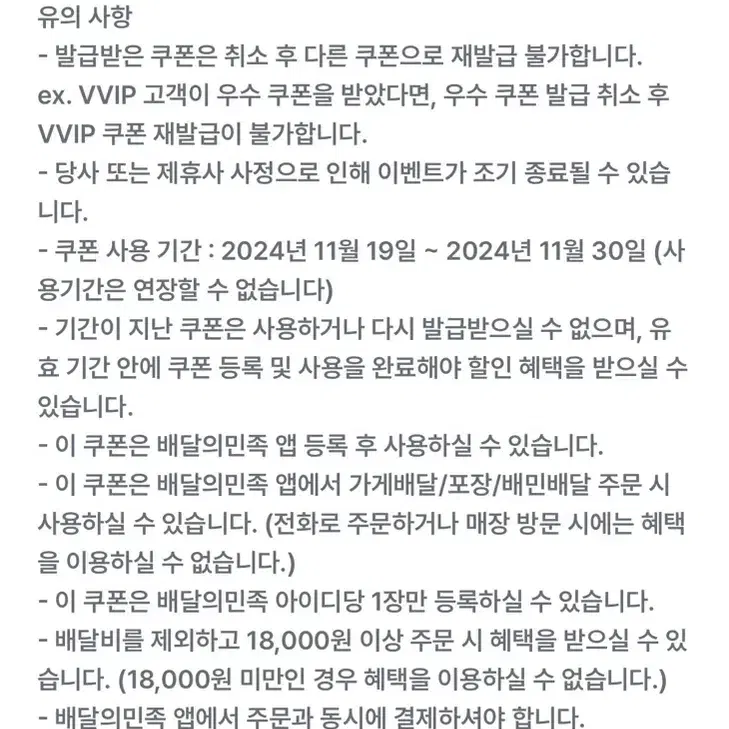 유의 사항
- 발급받은 쿠폰은 취소 후 다른 쿠폰으로 재발급 불가합니다.
ex. VVIP 고객이 우수 쿠폰을 받았다면, 우수 쿠폰 발급 취소 후 VVIP 쿠폰 재발급이 불가합니다.
- 당사 또는 제휴사 사정으로 인해 이벤트가 조기 종료될 수 있습니다.
- 쿠폰 사용 기간 : 2024년 11월 19일 ~ 2024년 11월 30일 (사용기간은 연장할 수 없습니다)
- 기간이 지난 쿠폰은 사용하거나 다시 발급받으실 수 없으며, 유효 기간 안에 쿠폰 등록 및 사용을 완료해야 할인 혜택을 받으실 수 있습니다.
- 이 쿠폰은 배달의민족 앱 등록 후 사용하실 수 있습니다.
- 이 쿠폰은 배달의민족 앱에서 가게배달/포장/배민배달 주문 시 사용하실 수 있습니다. (전화로 주문하거나 매장 방문 시에는 혜택을 이용하실 수 없습니다.)
- 이 쿠폰은 배달의민족 아이디당 1장만 등록하실 수 있습니다.
- 배달비를 제외하고 18,000원 이상 주문 시 혜택을 받으실 수 있습니다. (18,000원 미만인 경우 혜택을 이용하실 수 없습니다.)
- 배달의민족 앱에서 주문과 동시에 결제하셔야 합니다.